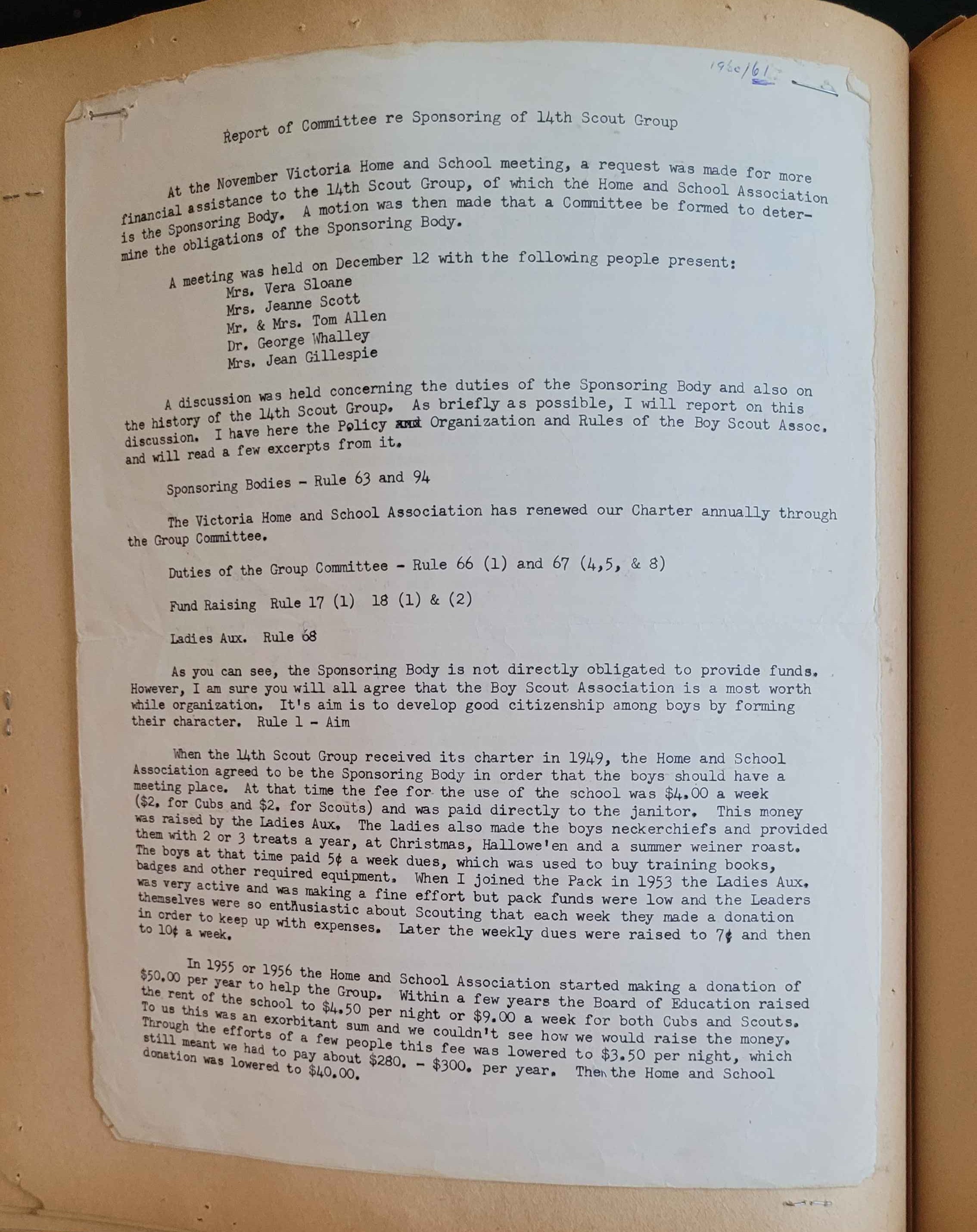 1960/61

Report of Committee re Sponsoring of 14th Scout Group

At the November Victoria Home and School meeting, a request was made for more financial assistance to the 14th Scout Group, of which the Home and School Association is the Sponsoring Body. A motion was then made that a Committee be formed to determine the obligations of the Sponsoring Body.

A meeting was held on December 12 with the following people present:
Mrs. Vera Sloane
Mrs. Jeanne Scott
Mr. & Mrs. Tom Allen
Dr. George Whalley
Mrs. Jean Gillespie

A discussion was held concerning the duties of the Sponsoring Body and also on the history of the 14th Scout Group. As briefly as possible, I will report on this discussion. I have here the Policy and Organization and Rules of the Boy Scout Assoc. and will read a few excerpts from it.

Sponsoring Bodies - Rule 63 and 94

The Victoria Home and School Association has renewed our Charter annually through the Group Committee.

Duties of the Group Committee - Rule 66 (1) and 67 (4,5, & 8)

Fund Raising Rule 17 (1) 18 (1) & (2)

Ladies Aux. Rule 68

As you can see, the Sponsoring Body is not directly obligated to provide funds. However, I am sure you will all agree that the Boy Scout Association is a most worth while organization. It's aim is to develop good citizenship among boys by forming their character. Rule 1 - Aim

When the 14th Scout Group received its charter in 1949, the Home and School Association agreed to be the Sponsoring Body in order that the boys should have a meeting place. At that time the fee for the use of the school was $4.00 a week ($2. for Cubs and $2. for Scouts) and was paid directly to the janitor. This money was raised by the Ladies Aux. The ladies also made the boys neckerchiefs and provided them with 2 or 3 treats a year, at Christmas, Hallowe'en and a summer weiner roast. The boys at that time paid 5¢ a week dues, which was used to buy training books, badges and other required equipment. When I joined the Pack in 1953 the Ladies Aux. was very active and was making a fine effort but pack funds were low and the Leaders themselves were so enthusiastic about Scouting that each week they made a donation in order to keep up with expenses. Later the weekly dues were raised to 7¢ and then to 10¢ a week.

In 1955 or 1956 the Home and School Association started making a donation of $50.00 per year to help the Group. Within a few years the Board of Education raised the rent of the school to $4.50 per night or $9.00 a week for both Cubs and Scouts. To us this was an exorbitant sum and we couldn't see how we would raise the money. Through the efforts of a few people this fee was lowered to $3.50 per night, which still meant we had to pay about $280. - $300. per year. Then the Home and School donation was lowered to $40.00.